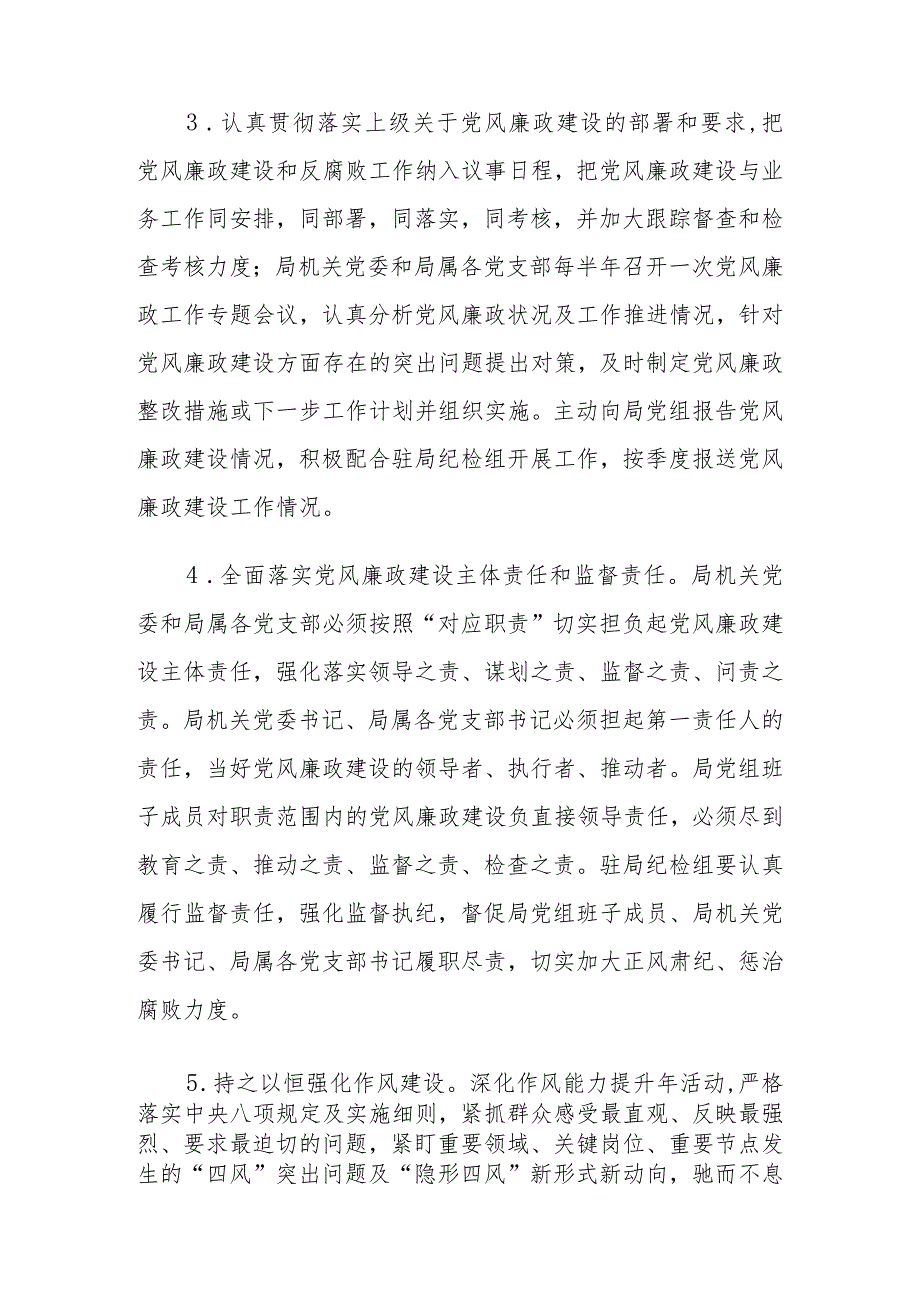 3．认真贯彻落实上级关于党风廉政建设的部署和要求，把党风廉政建设和反腐败工作纳入议事日程，把党风廉政建设与业务工作同安排，同部署，同落实，同考核，并加大跟踪督查和检查考核力度；局机关党委和局属各党支部每半年召开一次党风廉政工作专题会议，认真分析党风廉政状况及工作推进情况，针对党风廉政建设方面存在的突出问题提出对策，及时制定党风廉政整改措施或下一步工作计划并组织实施。主动向局党组报告党风廉政建设情况，积极配合驻局纪检组开展工作，按季度报送党风廉政建设工作情况。

4．全面落实党风廉政建设主体责任和监督责任。局机关党委和局属各党支部必须按照“对应职责”切实担负起党风廉政建设主体责任，强化落实领导之责、谋划之责、监督之责、问责之责。局机关党委书记、局属各党支部书记必须担起第一责任人的责任，当好党风廉政建设的领导者、执行者、推动者。局党组班子成员对职责范围内的党风廉政建设负直接领导责任，必须尽到教育之责、推动之责、监督之责、检查之责。驻局纪检组要认真履行监督责任，强化监督执纪，督促局党组班子成员、局机关党委书记、局属各党支部书记履职尽责，切实加大正风肃纪、惩治腐败力度。

5.持之以恒强化作风建设。深化作风能力提升年活动，严格落实中央八项规定及实施细则，紧抓群众感受最直观、反映最强烈、要求最迫切的问题，紧盯重要领域、关键岗位、重要节点发生的“四风”突出问题及“隐形四风”新形式新动向，驰而不息